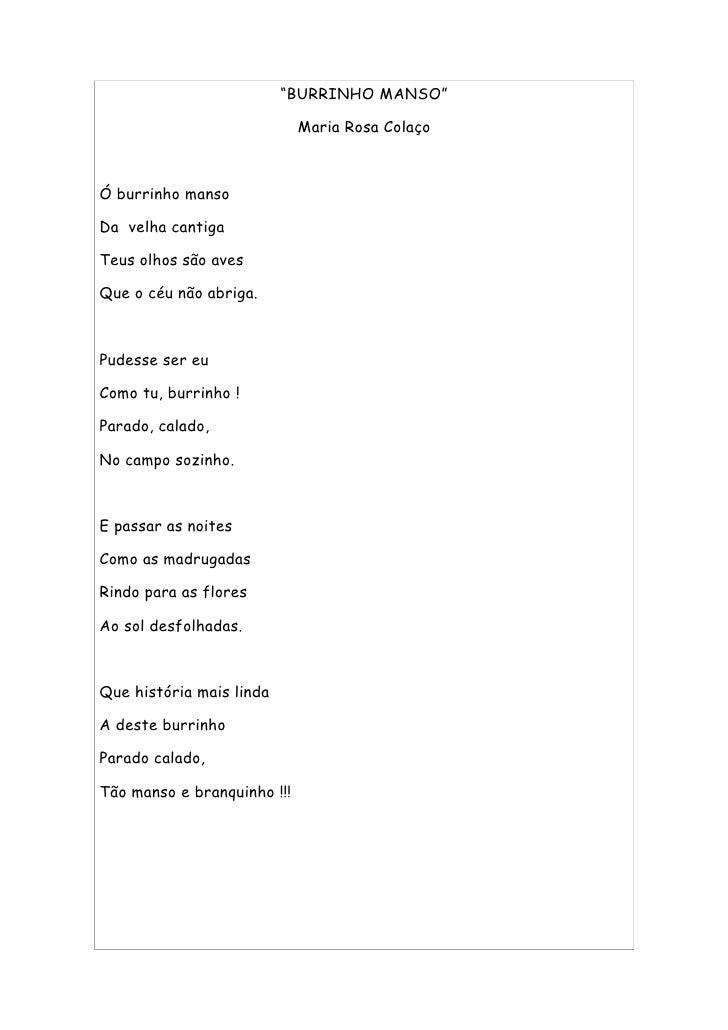 “BURRINHO MANSO”

Maria Rosa Colaço

Ó burrinho manso
Da velha cantiga
Teus olhos são aves
Que o céu não abriga.

Pudesse ser eu
Como tu, burrinho !
Parado, calado,
No campo sozinho.

E passar as noites
Como as madrugadas
Rindo para as flores
Ao sol desfolhadas.

Que história mais linda
A deste burrinho
Parado calado,
Tão manso e branquinho !!!